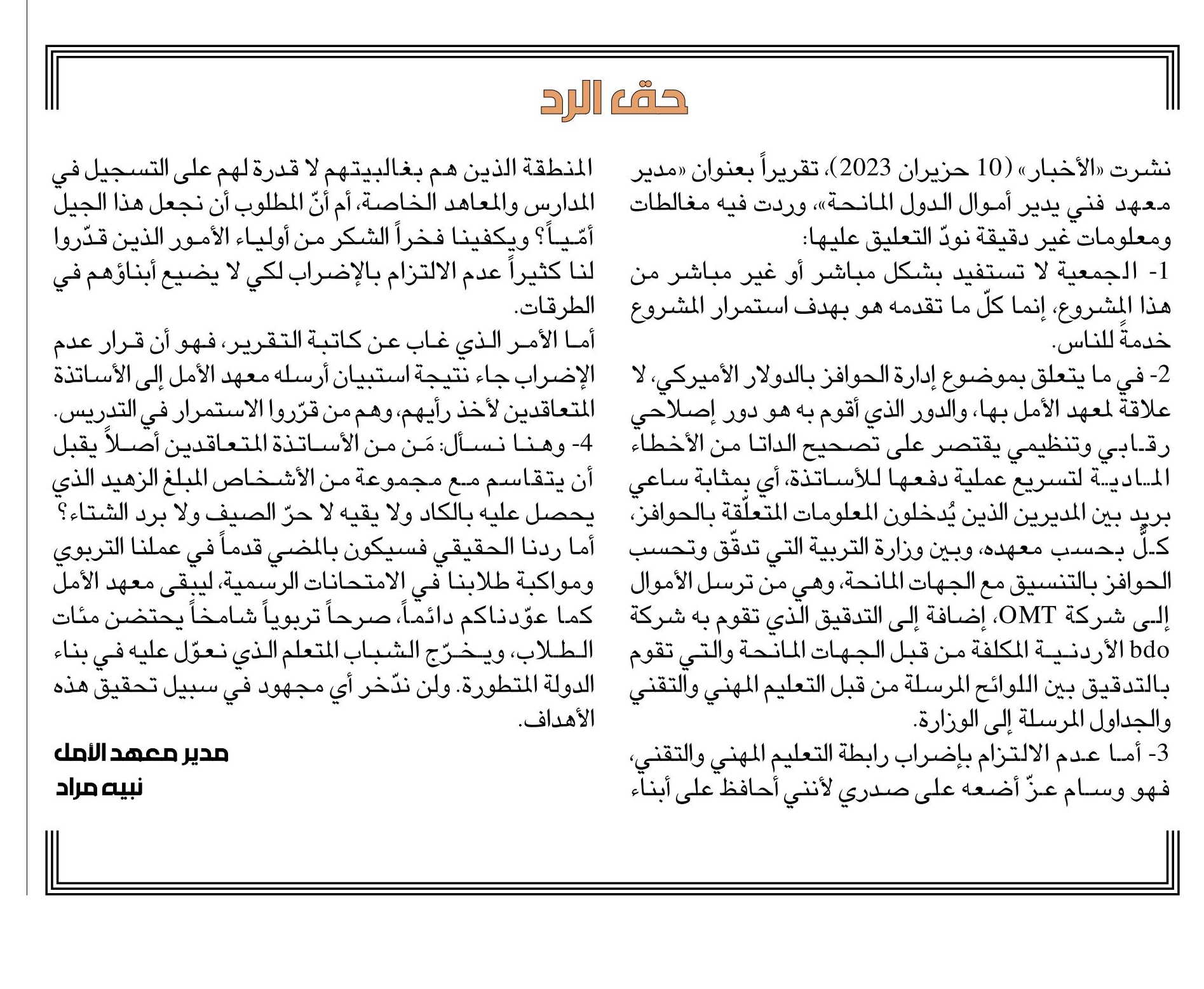 حق الرد

نشرت «الأخبار» (10 حزيران 2023)، تقريراً بعنوان «مدير معهد فني يدير أموال الدول المانحة»، وردت فيه مغالطات ومعلومات غير دقيقة نودّ التعليق عليها:

1- الجمعية لا تستفيد بشكل مباشر أو غير مباشر من هذا المشروع، إنما كلّ ما تقدمه هو بهدف استمرار المشروع خدمةً للناس.

2- في ما يتعلق بموضوع إدارة الحوافز بالدولار الأميركي، لا علاقة لمعهد الأمل بها، والدور الذي أقوم به هو دور إصلاحي رقابي وتنظيمي يقتصر على تصحيح الداتا من الأخطاء المادية لتسريع عملية دفعها للأساتذة، أي بمثابة ساعي بريد بين المديرين الذين يُدخلون المعلومات المتعلّقة بالحوافز، كلٌّ بحسب معهده، وبين وزارة التربية التي تدقّق وتحسب الحوافز بالتنسيق مع الجهات المانحة، وهي من ترسل الأموال إلى شركة OMT، إضافة إلى التدقيق الذي تقوم به شركة bdo الأردنية المكلفة من قبل الجهات المانحة والتي تقوم بالتدقيق بين اللوائح المرسلة من قبل التعليم المهني والتقني والجداول المرسلة إلى الوزارة.

3- أما عدم الالتزام بإضراب رابطة التعليم المهني والتقني، فهو وسام عزّ أضعه على صدري لأنني أحافظ على أبناء المنطقة الذين هم بغالبيتهم لا قدرة لهم على التسجيل في المدارس والمعاهد الخاصة، أم أنّ المطلوب أن نجعل هذا الجيل أمّياً؟ ويكفينا فخراً الشكر من أولياء الأمور الذين قدّروا لنا كثيراً عدم الالتزام بالإضراب لكي لا يضيع أبناؤهم في الطرقات.

أما الأمر الذي غاب عن كاتبة التقرير، فهو أن قرار عدم الإضراب جاء نتيجة استبيان أرسله معهد الأمل إلى الأساتذة المتعاقدين لأخذ رأيهم، وهم من قرّروا الاستمرار في التدريس.

4- وهنا نسأل: مَن من الأساتذة المتعاقدين أصلاً يقبل أن يتقاسم مع مجموعة من الأشخاص المبلغ الزهيد الذي يحصل عليه بالكاد ولا يقيه لا حرّ الصيف ولا برد الشتاء؟

أما ردنا الحقيقي فسيكون بالمضي قدماً في عملنا التربوي ومواكبة طلابنا في الامتحانات الرسمية، ليبقى معهد الأمل كما عوّدناكم دائماً، صرحاً تربوياً شامخاً يحتضن مئات الطلاب، ويخرّج الشباب المتعلم الذي نعوّل عليه في بناء الدولة المتطورة. ولن ندّخر أي مجهود في سبيل تحقيق هذه الأهداف.

مدير معهد الأمل
نبيه مراد